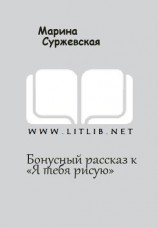 Марина
Суржевская

WWW.LITLIB.NET

Бонусный рассказ к «Я тебя рисую»